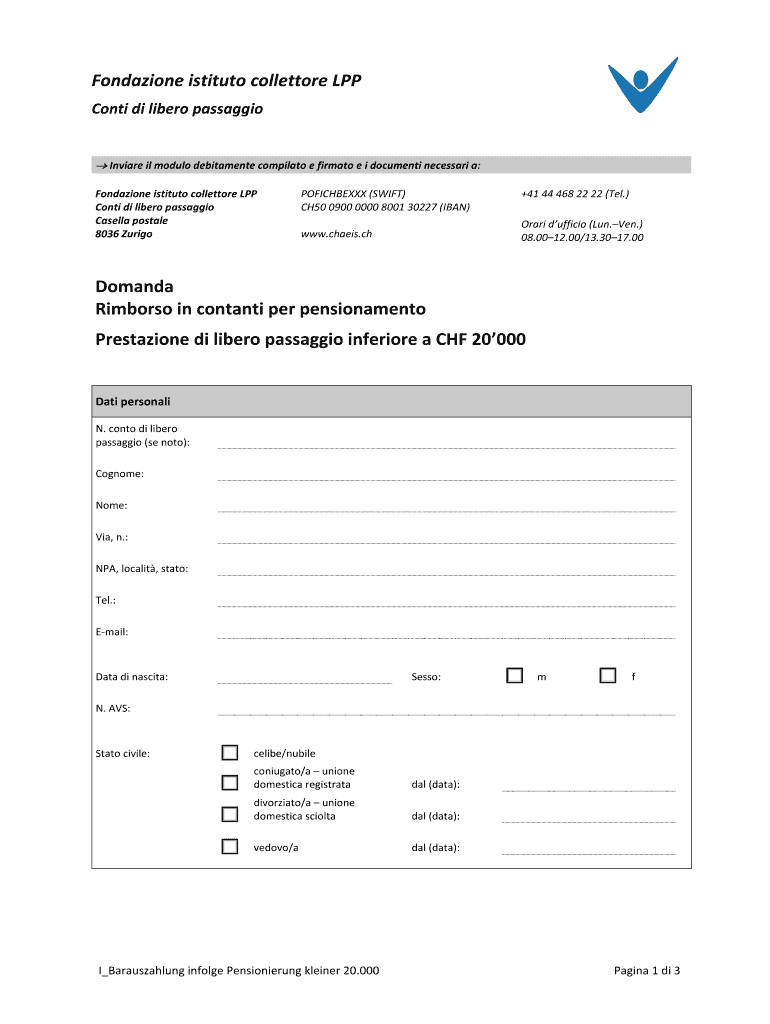 Fondazione istituto collettore LPP

Conti di libero passaggio

→ Inviare il modulo debitamente compilato e firmato e i documenti necessari a:

Fondazione istituto collettore LPP
Conti di libero passaggio
Casella postale
8036 Zurigo

POFICHBEXXX (SWIFT)
CH50 0900 0000 8001 30227 (IBAN)

www.chaeis.ch

+41 44 468 22 22 (Tel.)

Orari d'ufficio (Lun.–Ven.)
08.00–12.00/13.30–17.00

Domanda
Rimborso in contanti per pensionamento

Prestazione di libero passaggio inferiore a CHF 20'000

Dati personali

N. conto di libero passaggio (se noto):

Cognome:

Nome:

Via, n.:

NPA, località, stato:

Tel.:

E-mail:

Data di nascita:

Sesso: m f

N. AVS:

Stato civile:

celibe/nubile

coniugato/a – unione domestica registrata dal (data):

divorziato/a – unione domestica sciolta dal (data):

vedovo/a dal (data):

I_Barauszahlung infolge Pensionierung kleiner 20.000

Pagina 1 di 3